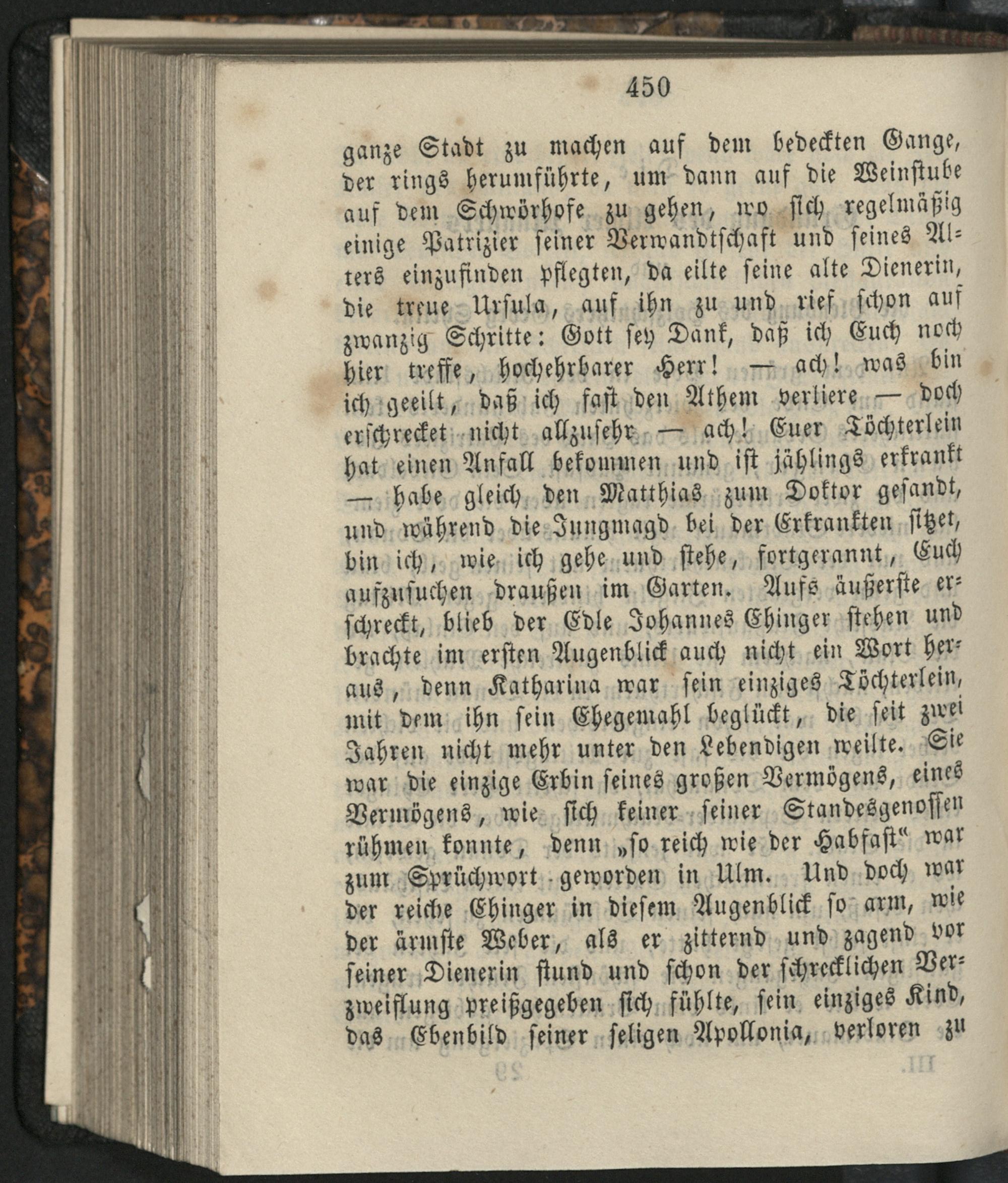 450

ganze Stadt zu machen auf dem bedeckten Gange, der rings herumführte, um dann auf die Weinstube auf dem Schwörhofe zu gehen, wo sich regelmäßig einige Patrizier seiner Verwandtschaft und seines Alters einzufinden pflegten, da eilte seine alte Dienerin, die treue Ursula, auf ihn zu und rief schon auf zwanzig Schritte: Gott sey Dank, daß ich Euch noch hier treffe, hochehrbarer Herr! — ach! was bin ich geeilt, daß ich fast den Athem verliere — doch erschrecket nicht allzusehr — ach! Euer Töchterlein hat einen Anfall bekommen und ist jählings erkrankt — habe gleich den Matthias zum Doktor gesandt, und während die Jungmagd bei der Erkrankten sitzet, bin ich, wie ich gehe und stehe, fortgerannt, Euch aufzusuchen draußen im Garten. Aufs äußerste erschreckt, blieb der Edle Johannes Ehinger stehen und brachte im ersten Augenblick auch nicht ein Wort heraus, denn Katharina war sein einziges Töchterlein, mit dem ihn sein Ehegemahl beglückt, die seit zwei Jahren nicht mehr unter den Lebendigen weilte. Sie war die einzige Erbin seines großen Vermögens, eines Vermögens, wie sich keiner seiner Standesgenossen rühmen konnte, denn „so reich wie der Habfast“ war zum Sprüchwort geworden in Ulm. Und doch war der reiche Ehinger in diesem Augenblick so arm, wie der ärmste Weber, als er zitternd und zagend vor seiner Dienerin stund und schon der schrecklichen Verzweiflung preißgegeben sich fühlte, sein einziges Kind, das Ebenbild seiner seligen Apollonia, verloren zu